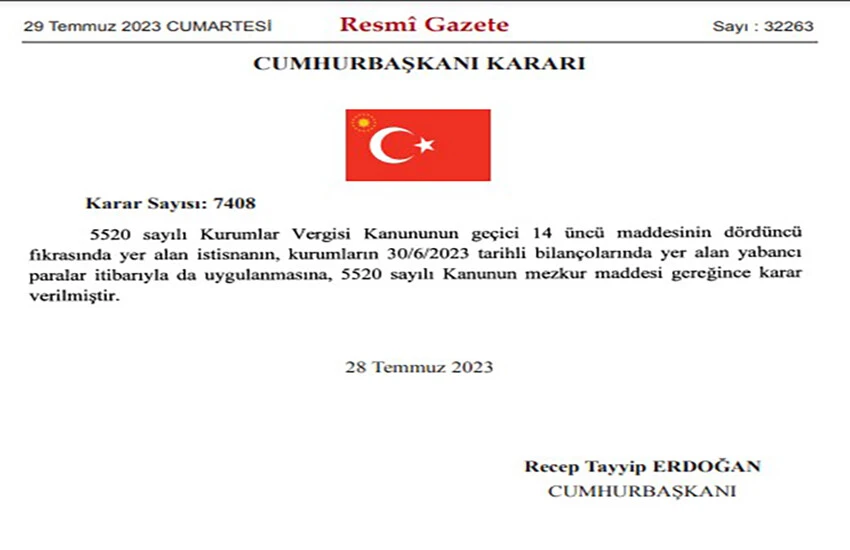 29 Temmuz 2023 CUMARTESİ Resmî Gazete Sayı : 32263

CUMHURBAŞKANI KARARI

Karar Sayısı: 7408

5520 sayılı Kurumlar Vergisi Kanununun geçici 14 üncü maddesinin dördüncü fıkrasında yer alan istisnanın, kurumların 30/6/2023 tarihli bilançolarında yer alan yabancı paralar itibarıyla da uygulanmasına, 5520 sayılı Kanunun mezkur maddesi gereğince karar verilmiştir.

28 Temmuz 2023

Recep Tayyip ERDOĞAN
CUMHURBAŞKANI